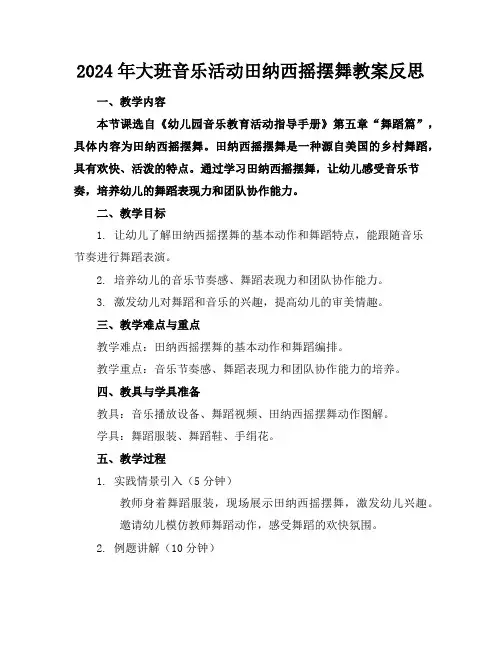 2024年大班音乐活动田纳西摇摆舞教案反思

一、教学内容

本节课选自《幼儿园音乐教育活动指导手册》第五章“舞蹈篇”，具体内容为田纳西摇摆舞。田纳西摇摆舞是一种源自美国的乡村舞蹈，具有欢快、活泼的特点。通过学习田纳西摇摆舞，让幼儿感受音乐节奏，培养幼儿的舞蹈表现力和团队协作能力。

二、教学目标

1. 让幼儿了解田纳西摇摆舞的基本动作和舞蹈特点，能跟随音乐节奏进行舞蹈表演。

2. 培养幼儿的音乐节奏感、舞蹈表现力和团队协作能力。

3. 激发幼儿对舞蹈和音乐的兴趣，提高幼儿的审美情趣。

三、教学难点与重点

教学难点：田纳西摇摆舞的基本动作和舞蹈编排。

教学重点：音乐节奏感、舞蹈表现力和团队协作能力的培养。

四、教具与学具准备

教具：音乐播放设备、舞蹈视频、田纳西摇摆舞动作图解。

学具：舞蹈服装、舞蹈鞋、手绢花。

五、教学过程

1. 实践情景引入（5分钟）

教师身着舞蹈服装，现场展示田纳西摇摆舞，激发幼儿兴趣。

邀请幼儿模仿教师舞蹈动作，感受舞蹈的欢快氛围。

2. 例题讲解（10分钟）